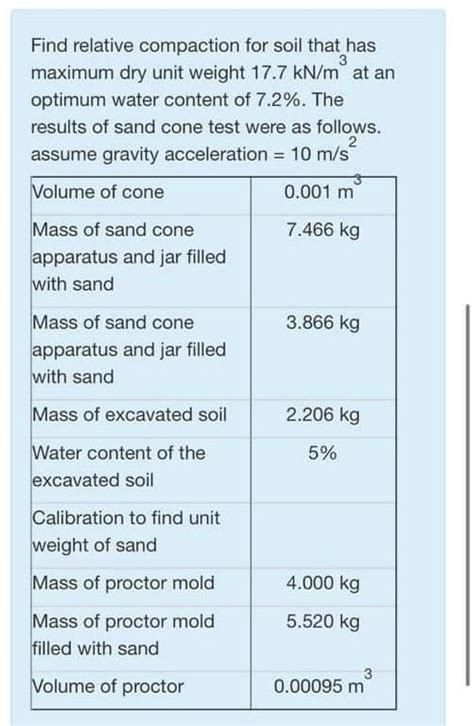 Find relative compaction for soil that has maximum dry unit weight 17.7 kN/m$^3$ at an optimum water content of 7.2%. The results of sand cone test were as follows. assume gravity acceleration = 10 m/s$^2$

| Volume of cone | 0.001 m$^3$ |
|---|---|
| Mass of sand cone apparatus and jar filled with sand | 7.466 kg |
| Mass of sand cone apparatus and jar filled with sand | 3.866 kg |
| Mass of excavated soil | 2.206 kg |
| Water content of the excavated soil | 5% |
| Calibration to find unit weight of sand | |
| Mass of proctor mold | 4.000 kg |
| Mass of proctor mold filled with sand | 5.520 kg |
| Volume of proctor | 0.00095 m$^3$ |